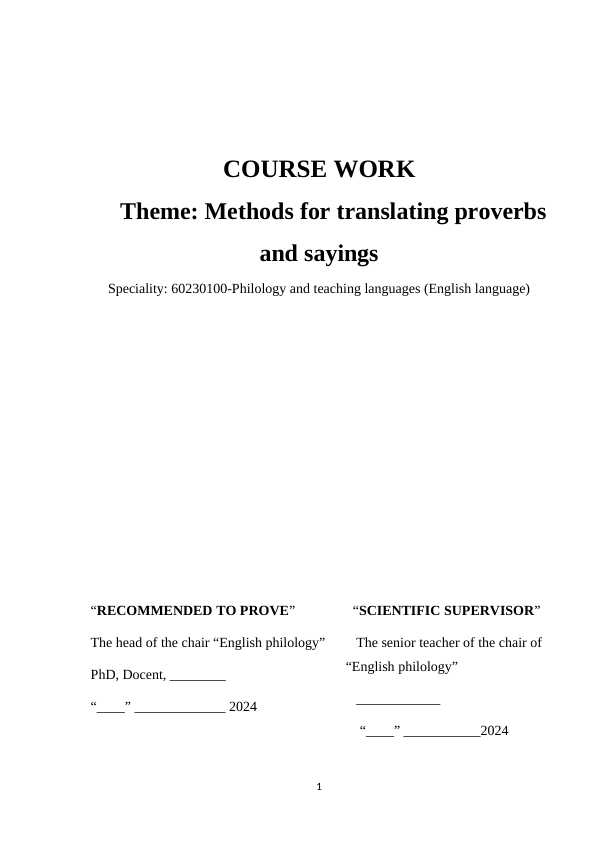 COURSE WORK

Theme: Methods for translating proverbs and sayings

Speciality: 60230100-Philology and teaching languages (English language)

“RECOMMENDED TO PROVE”

The head of the chair “English philology”

PhD, Docent, ________

“____” _____________ 2024

“SCIENTIFIC SUPERVISOR”

The senior teacher of the chair of “English philology”

____________

“____” ___________2024

1